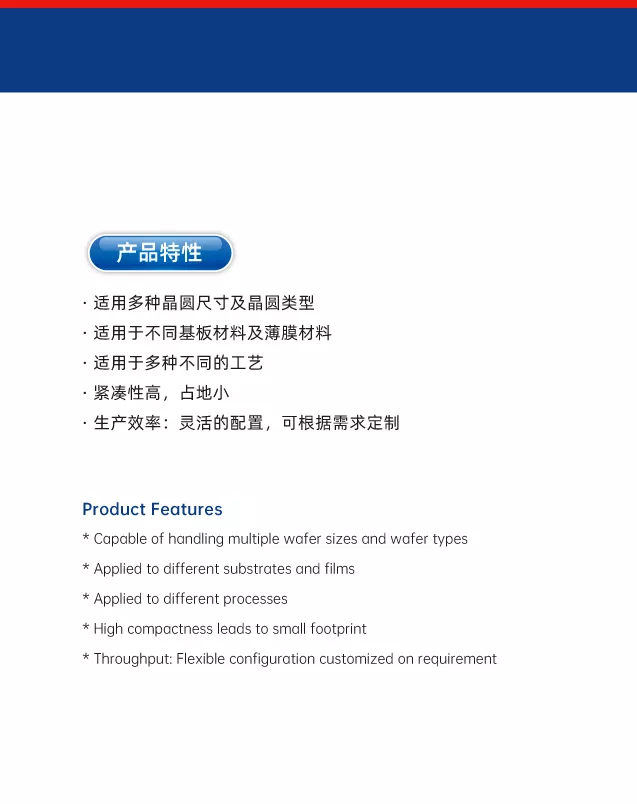 产品特性

· 适用多种晶圆尺寸及晶圆类型

· 适用于不同基板材料及薄膜材料

· 适用于多种不同的工艺

· 紧凑性高，占地小

· 生产效率：灵活的配置，可根据需求定制

Product Features

* Capable of handling multiple wafer sizes and wafer types

* Applied to different substrates and films

* Applied to different processes

* High compactness leads to small footprint

* Throughput: Flexible configuration customized on requirement